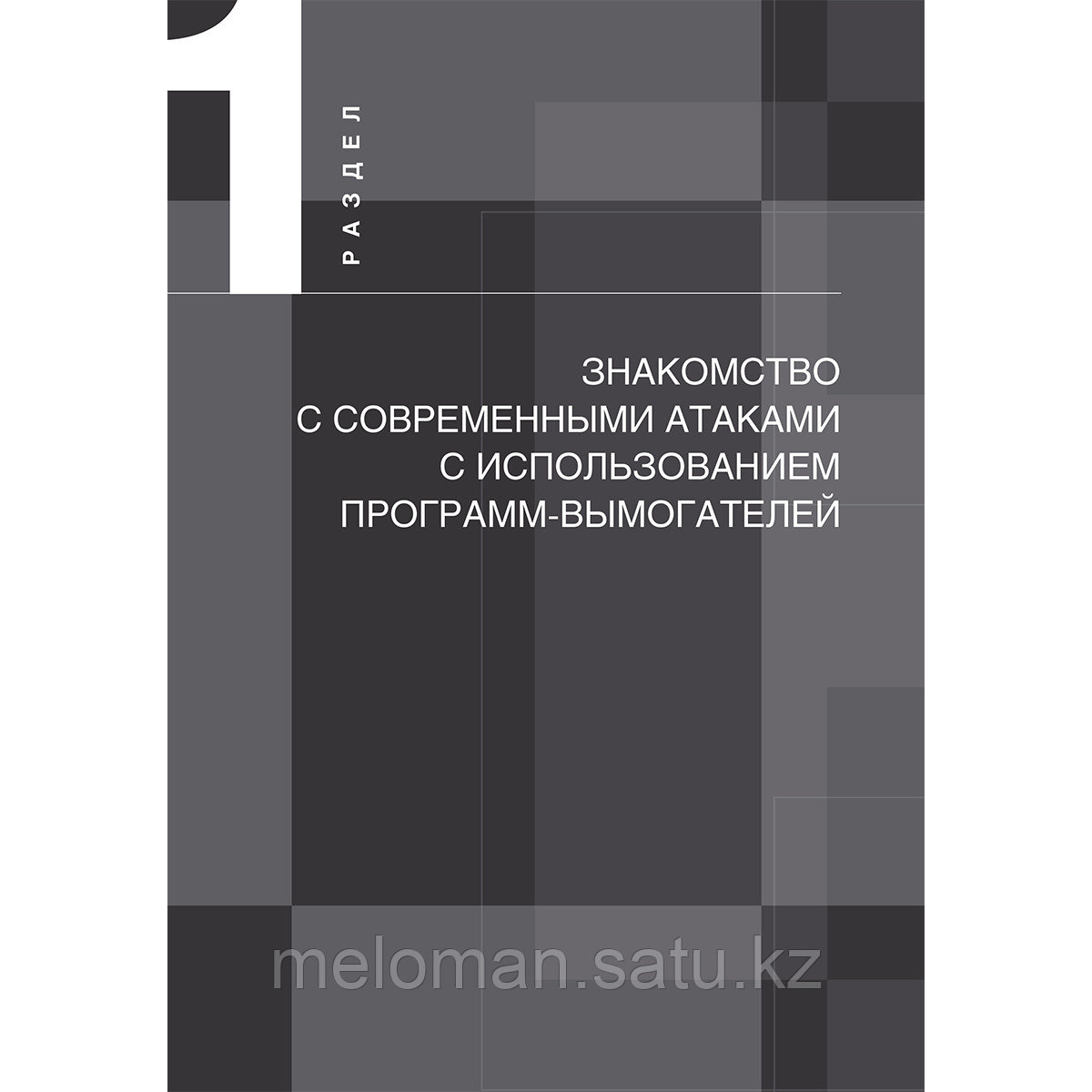 1

РАЗДЕЛ

ЗНАКОМСТВО С СОВРЕМЕННЫМИ АТАКАМИ С ИСПОЛЬЗОВАНИЕМ ПРОГРАММ-ВЫМОГАТЕЛЕЙ

meloman.satu.kz